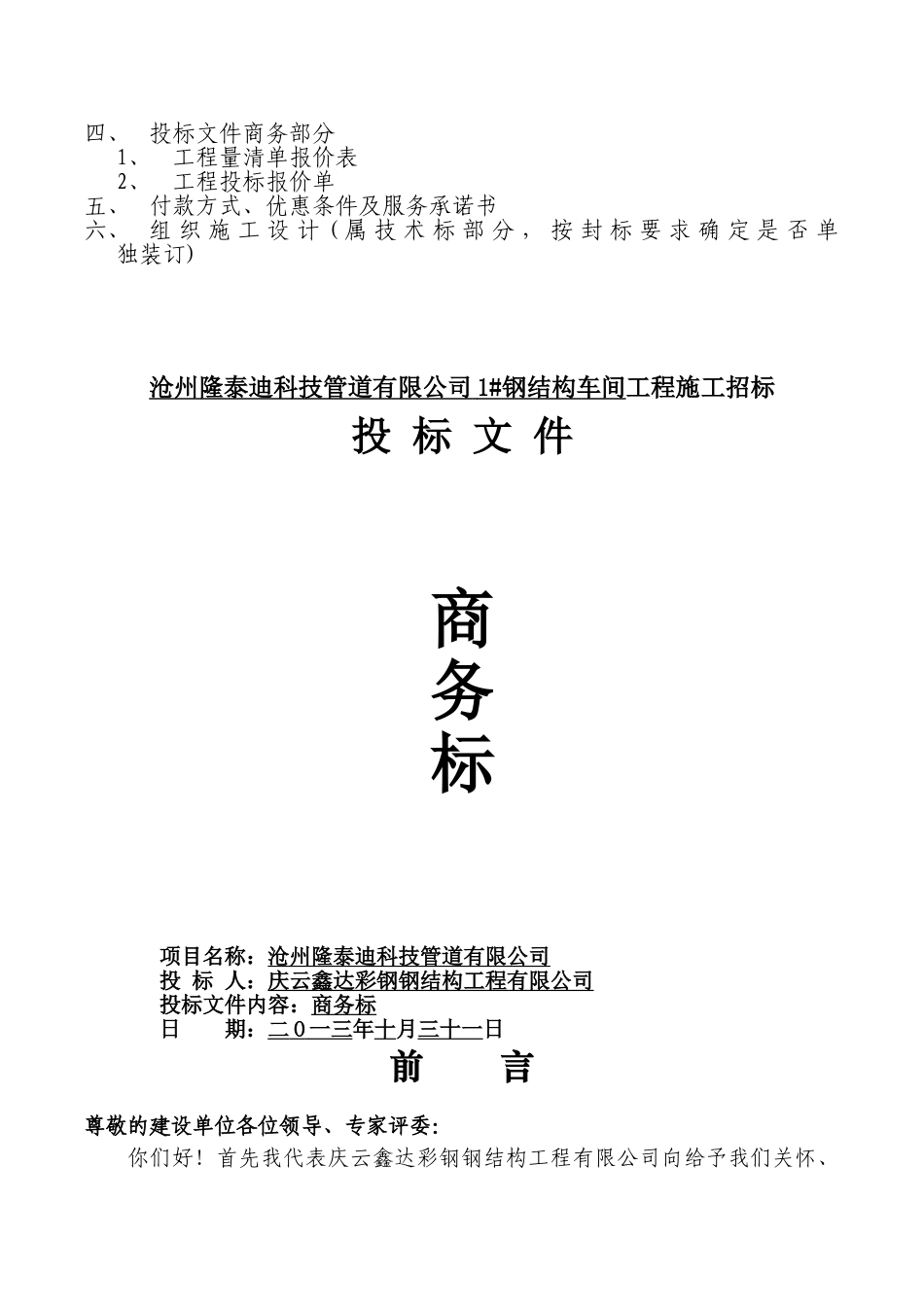 四、 投标文件商务部分
1、 工程量清单报价表
2、 工程投标报价单
五、 付款方式、优惠条件及服务承诺书
六、 组织施工设计（属技术标部分，按封标要求确定是否单独装订）

沧州隆泰迪科技管道有限公司 1#钢结构车间工程施工招标

投 标 文 件

商
务
标

项目名称：沧州隆泰迪科技管道有限公司
投 标 人：庆云鑫达彩钢钢结构工程有限公司
投标文件内容：商务标
日 期：二０一三年十月三十一日

前 言

尊敬的建设单位各位领导、专家评委：

你们好！首先我代表庆云鑫达彩钢钢结构工程有限公司向给予我们关怀、